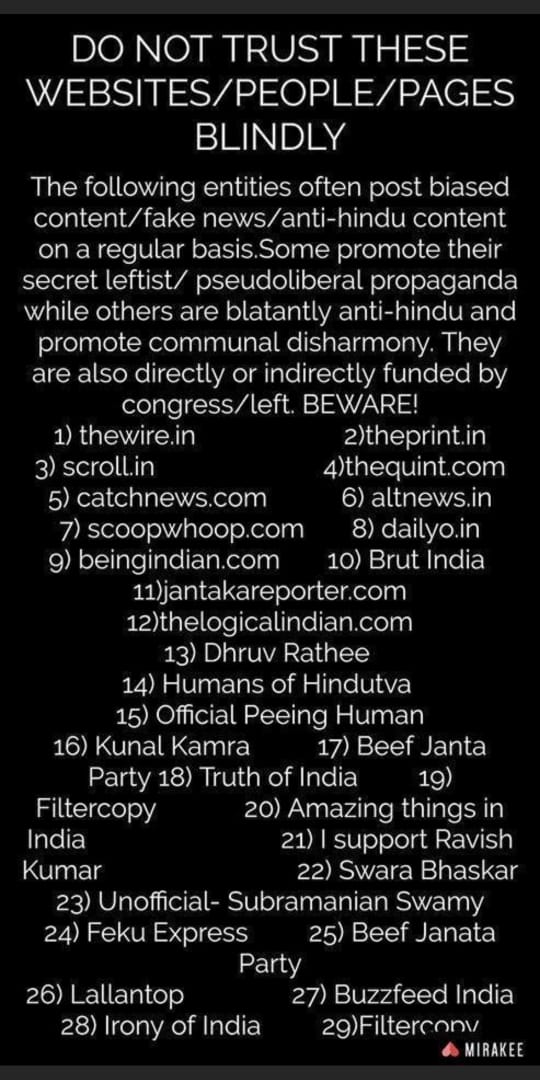 DO NOT TRUST THESE WEBSITES/PEOPLE/PAGES BLINDLY

The following entities often post biased content/fake news/anti-hindu content on a regular basis.Some promote their secret leftist/ pseudoliberal propaganda while others are blatantly anti-hindu and promote communal disharmony. They are also directly or indirectly funded by congress/left. BEWARE!

1) thewire.in 2)theprint.in
3) scroll.in 4)thequint.com
5) catchnews.com 6) altnews.in
7) scoopwhoop.com 8) dailyo.in
9) beingindian.com 10) Brut India
11)jantakareporter.com
12)thelogicalindian.com
13) Dhruv Rathee
14) Humans of Hindutva
15) Official Peeing Human
16) Kunal Kamra 17) Beef Janta Party 18) Truth of India 19) Filtercopy 20) Amazing things in India 21) I support Ravish Kumar 22) Swara Bhaskar
23) Unofficial- Subramanian Swamy
24) Feku Express 25) Beef Janata Party
26) Lallantop 27) Buzzfeed India
28) Irony of India 29)Filtercopy

MIRAKEE